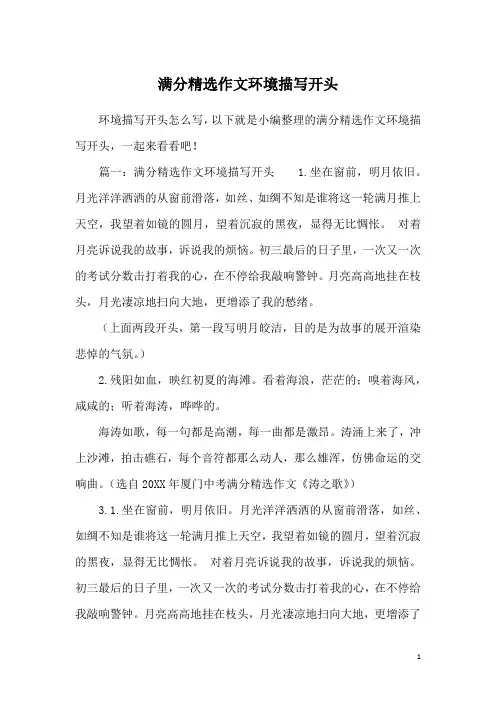 满分精选作文环境描写开头

环境描写开头怎么写，以下就是小编整理的满分精选作文环境描写开头，一起来看看吧！

篇一：满分精选作文环境描写开头　　1.坐在窗前，明月依旧。月光洋洋洒洒的从窗前滑落，如丝、如绸不知是谁将这一轮满月推上天空，我望着如镜的圆月，望着沉寂的黑夜，显得无比惆怅。　对着月亮诉说我的故事，诉说我的烦恼。初三最后的日子里，一次又一次的考试分数击打着我的心，在不停给我敲响警钟。月亮高高地挂在枝头，月光凄凉地扫向大地，更增添了我的愁绪。

（上面两段开头，第一段写明月皎洁，目的是为故事的展开渲染悲悼的气氛。）

2.残阳如血，映红初夏的海滩。看着海浪，茫茫的；嗅着海风，咸咸的；听着海涛，哗哗的。

海涛如歌，每一句都是高潮，每一曲都是激昂。涛涌上来了，冲上沙滩，拍击礁石，每个音符都那么动人，那么雄浑，仿佛命运的交响曲。（选自20XX年厦门中考满分精选作文《涛之歌》）

3.1.坐在窗前，明月依旧。月光洋洋洒洒的从窗前滑落，如丝、如绸不知是谁将这一轮满月推上天空，我望着如镜的圆月，望着沉寂的黑夜，显得无比惆怅。　对着月亮诉说我的故事，诉说我的烦恼。初三最后的日子里，一次又一次的考试分数击打着我的心，在不停给我敲响警钟。月亮高高地挂在枝头，月光凄凉地扫向大地，更增添了

1